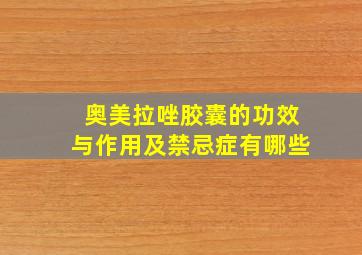 奥美拉唑胶囊的功效与作用及禁忌症有哪些